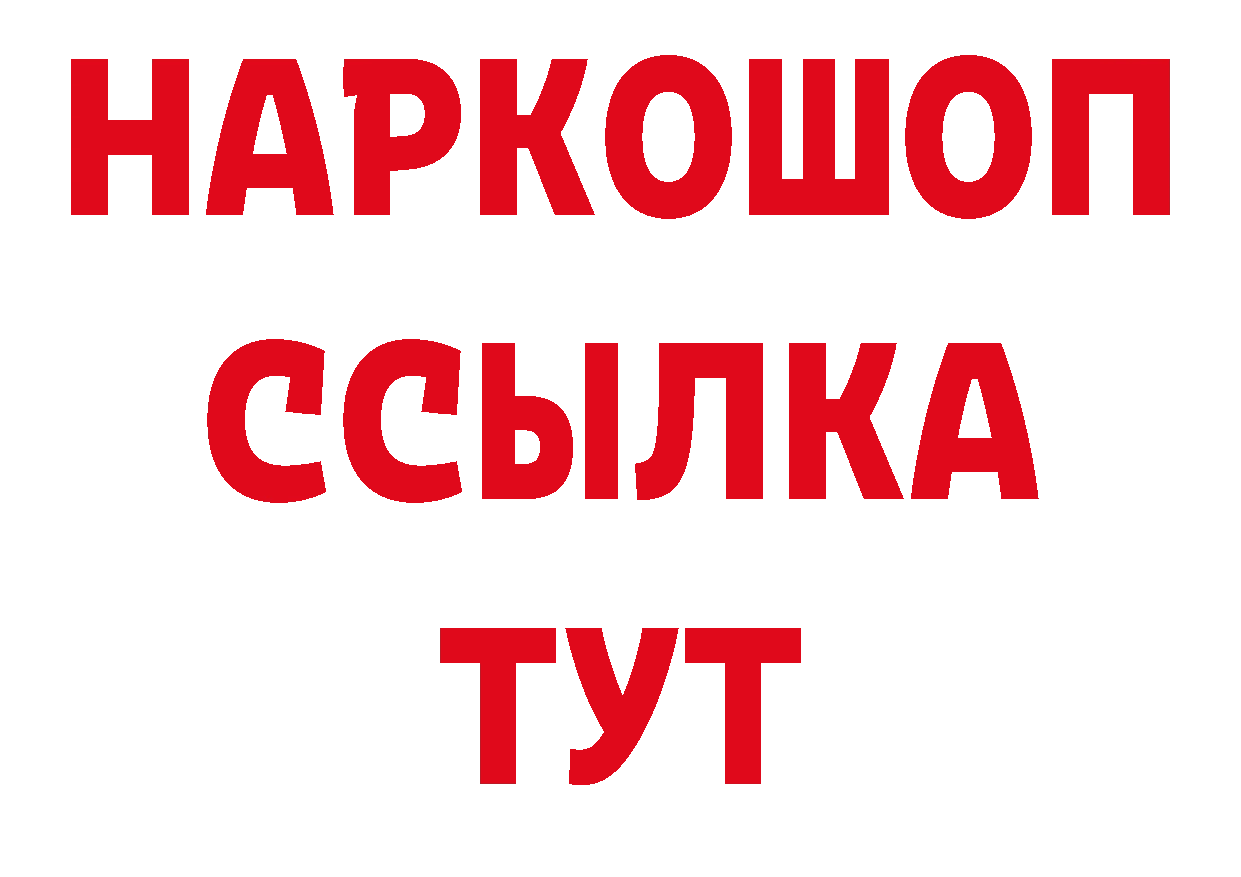 НАРКОШОП
ССЫЛКА
ТУТ